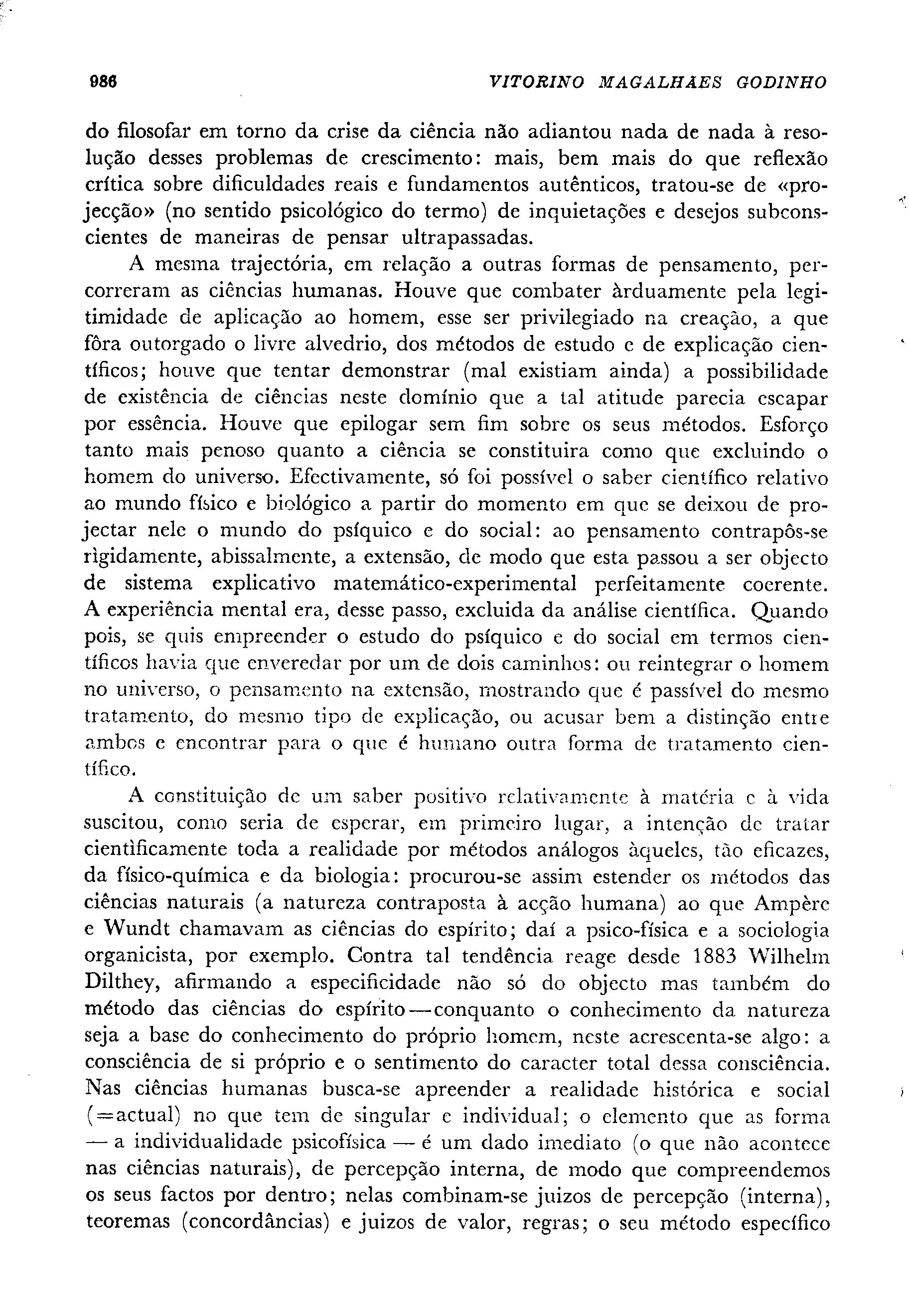 986 VITORINO MAGALHAES GODINHO

do filosofar em torno da crise da ciência não adiantou nada de nada à resolução desses problemas de crescimento: mais, bem mais do que reflexão crítica sobre dificuldades reais e fundamentos autênticos, tratou-se de «projecção» (no sentido psicológico do termo) de inquietações e desejos subconscientes de maneiras de pensar ultrapassadas.

A mesma trajectória, em relação a outras formas de pensamento, percorreram as ciências humanas. Houve que combater àrduamente pela legitimidade de aplicação ao homem, esse ser privilegiado na creação, a que fôra outorgado o livre alvedrio, dos métodos de estudo e de explicação científicos; houve que tentar demonstrar (mal existiam ainda) a possibilidade de existência de ciências neste domínio que a tal atitude parecia escapar por essência. Houve que epilogar sem fim sobre os seus métodos. Esforço tanto mais penoso quanto a ciência se constituira como que excluindo o homem do universo. Efectivamente, só foi possível o saber científico relativo ao mundo físico e biológico a partir do momento em que se deixou de projectar nele o mundo do psíquico e do social: ao pensamento contrapôs-se rìgidamente, abissalmente, a extensão, de modo que esta passou a ser objecto de sistema explicativo matemático-experimental perfeitamente coerente. A experiência mental era, desse passo, excluida da análise científica. Quando pois, se quis empreender o estudo do psíquico e do social em termos científicos havia que enveredar por um de dois caminhos: ou reintegrar o homem no universo, o pensamento na extensão, mostrando que é passível do mesmo tratamento, do mesmo tipo de explicação, ou acusar bem a distinção entre ambos e encontrar para o que é humano outra forma de tratamento científico.

A constituição de um saber positivo relativamente à matéria e à vida suscitou, como seria de esperar, em primeiro lugar, a intenção de tratar cientìficamente toda a realidade por métodos análogos àqueles, tão eficazes, da físico-química e da biologia: procurou-se assim estender os métodos das ciências naturais (a natureza contraposta à acção humana) ao que Ampère e Wundt chamavam as ciências do espírito; daí a psico-física e a sociologia organicista, por exemplo. Contra tal tendência reage desde 1883 Wilhelm Dilthey, afirmando a especificidade não só do objecto mas também do método das ciências do espírito — conquanto o conhecimento da natureza seja a base do conhecimento do próprio homem, neste acrescenta-se algo: a consciência de si próprio e o sentimento do caracter total dessa consciência. Nas ciências humanas busca-se apreender a realidade histórica e social (=actual) no que tem de singular e individual; o elemento que as forma — a individualidade psicofísica — é um dado imediato (o que não acontece nas ciências naturais), de percepção interna, de modo que compreendemos os seus factos por dentro; nelas combinam-se juizos de percepção (interna), teoremas (concordâncias) e juizos de valor, regras; o seu método específico